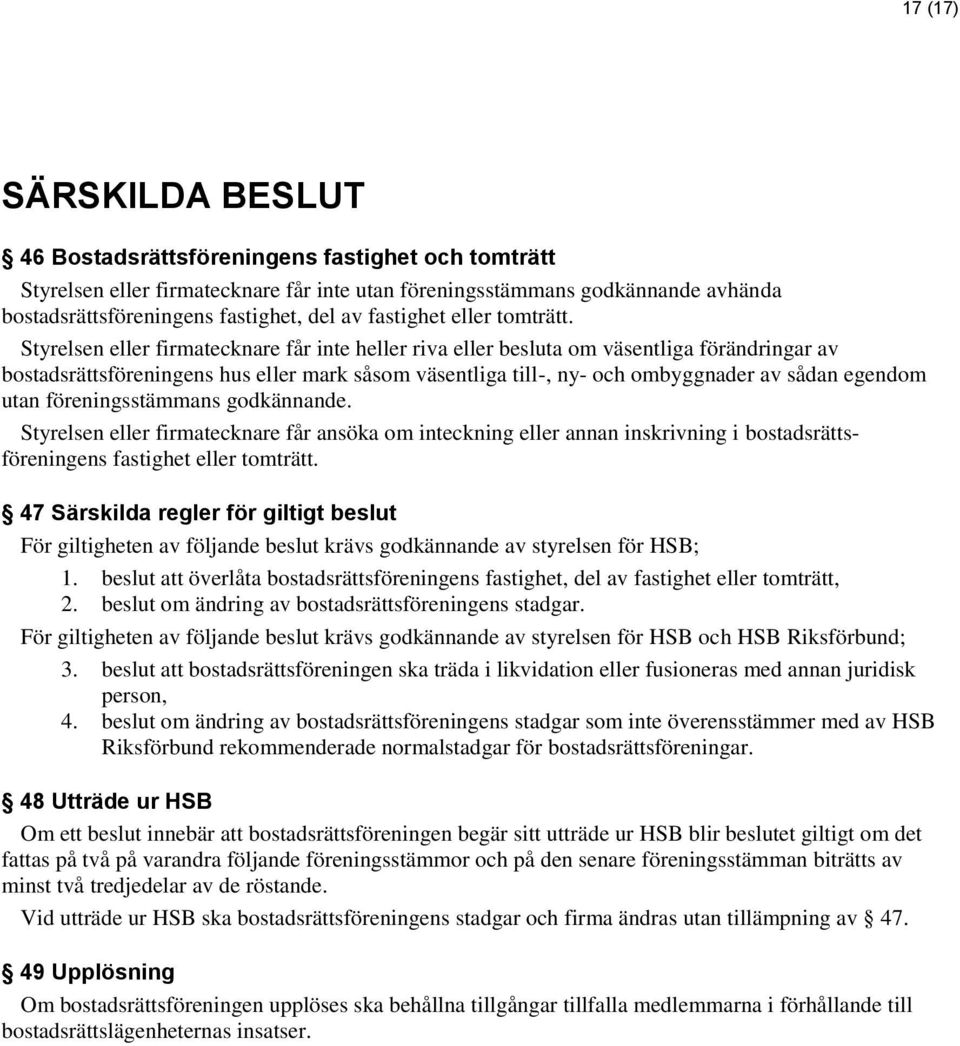 17 (17)

SÄRSKILDA BESLUT

§ 46 Bostadsrättsföreningens fastighet och tomträtt

Styrelsen eller firmatecknare får inte utan föreningsstämmans godkännande avhända bostadsrättsföreningens fastighet, del av fastighet eller tomträtt.

Styrelsen eller firmatecknare får inte heller riva eller besluta om väsentliga förändringar av bostadsrättsföreningens hus eller mark såsom väsentliga till-, ny- och ombyggnader av sådan egendom utan föreningsstämmans godkännande.

Styrelsen eller firmatecknare får ansöka om inteckning eller annan inskrivning i bostadsrättsföreningens fastighet eller tomträtt.

§ 47 Särskilda regler för giltigt beslut

För giltigheten av följande beslut krävs godkännande av styrelsen för HSB;

1. beslut att överlåta bostadsrättsföreningens fastighet, del av fastighet eller tomträtt,
2. beslut om ändring av bostadsrättsföreningens stadgar.

För giltigheten av följande beslut krävs godkännande av styrelsen för HSB och HSB Riksförbund;

3. beslut att bostadsrättsföreningen ska träda i likvidation eller fusioneras med annan juridisk person,
4. beslut om ändring av bostadsrättsföreningens stadgar som inte överensstämmer med av HSB Riksförbund rekommenderade normalstadgar för bostadsrättsföreningar.

§ 48 Utträde ur HSB

Om ett beslut innebär att bostadsrättsföreningen begär sitt utträde ur HSB blir beslutet giltigt om det fattas på två på varandra följande föreningsstämmor och på den senare föreningsstämman biträtts av minst två tredjedelar av de röstande.

Vid utträde ur HSB ska bostadsrättsföreningens stadgar och firma ändras utan tillämpning av § 47.

§ 49 Upplösning

Om bostadsrättsföreningen upplöses ska behållna tillgångar tillfalla medlemmarna i förhållande till bostadsrättslägenheternas insatser.